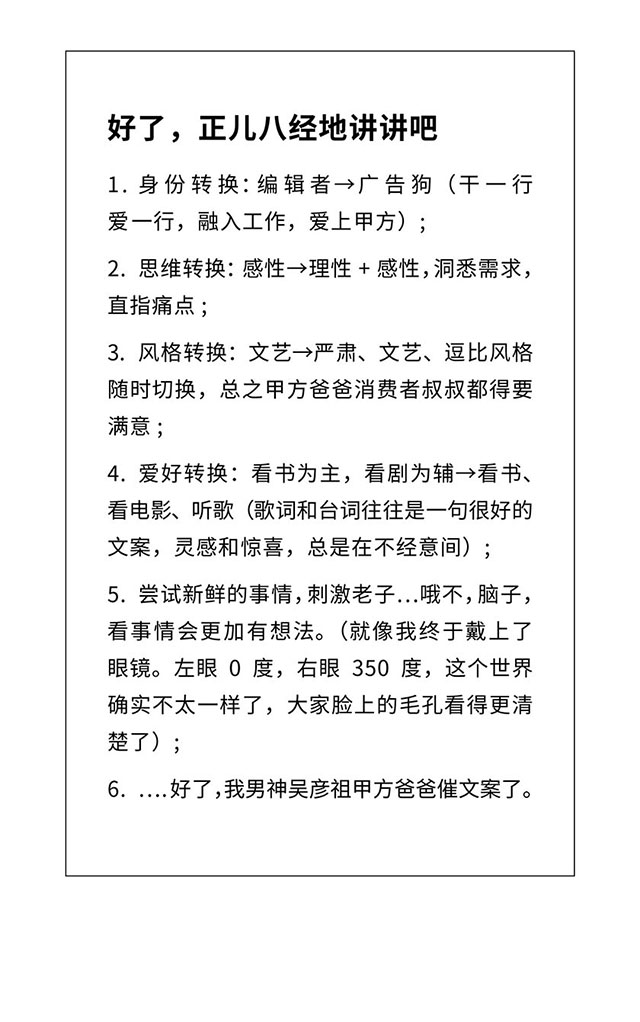 好了，正儿八经地讲讲吧

1. 身份转换：编辑者→广告狗（干一行爱一行，融入工作，爱上甲方）；

2. 思维转换：感性→理性 + 感性，洞悉需求，直指痛点；

3. 风格转换：文艺→严肃、文艺、逗比风格随时切换，总之甲方爸爸消费者叔叔都得要满意；

4. 爱好转换：看书为主，看剧为辅→看书、看电影、听歌（歌词和台词往往是一句很好的文案，灵感和惊喜，总是在不经意间）；

5. 尝试新鲜的事情，刺激老子...哦不，脑子，看事情会更加有想法。（就像我终于戴上了眼镜。左眼 0 度，右眼 350 度，这个世界确实不太一样了，大家脸上的毛孔看得更清楚了）；

6. ....好了，我男神吴彦祖甲方爸爸催文案了。